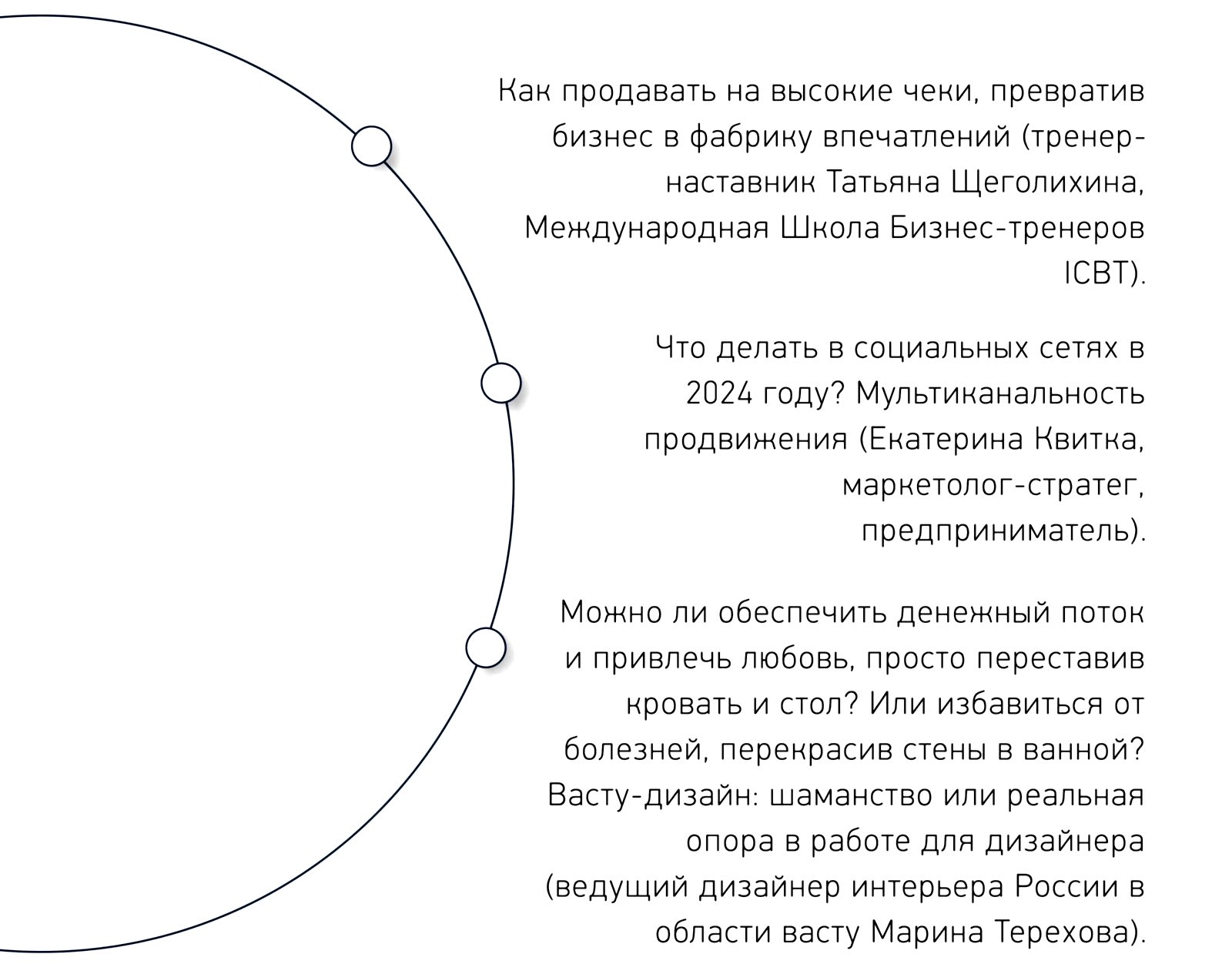 Как продавать на высокие чеки, превратив бизнес в фабрику впечатлений (тренер-наставник Татьяна Щеголихина, Международная Школа Бизнес-тренеров ICBT).

Что делать в социальных сетях в 2024 году? Мультиканальность продвижения (Екатерина Квитка, маркетолог-стратег, предприниматель).

Можно ли обеспечить денежный поток и привлечь любовь, просто переставив кровать и стол? Или избавиться от болезней, перекрасив стены в ванной? Васту-дизайн: шаманство или реальная опора в работе для дизайнера (ведущий дизайнер интерьера России в области васту Марина Терехова).